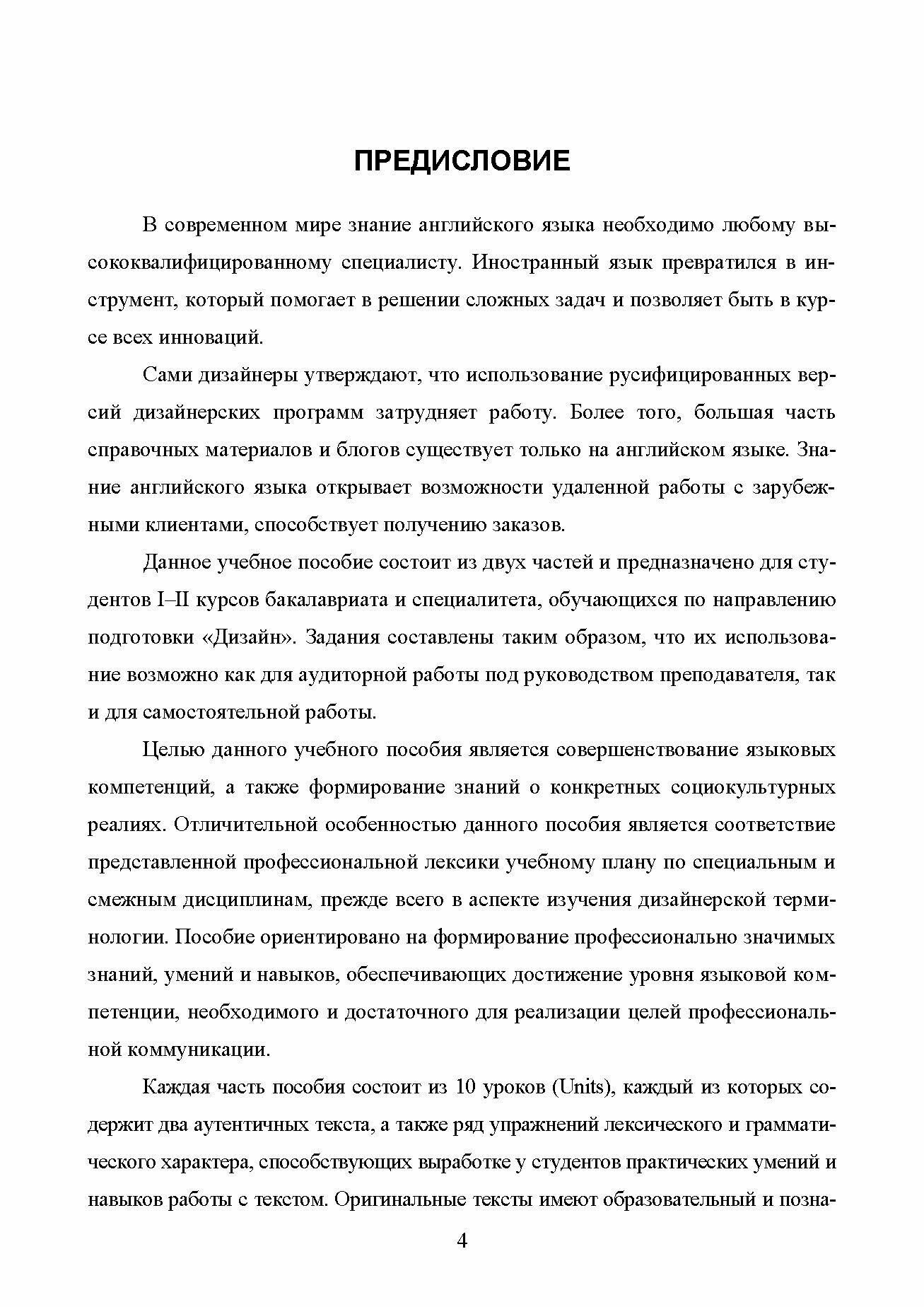 ПРЕДИСЛОВИЕ

В современном мире знание английского языка необходимо любому высококвалифицированному специалисту. Иностранный язык превратился в инструмент, который помогает в решении сложных задач и позволяет быть в курсе всех инноваций.

Сами дизайнеры утверждают, что использование русифицированных версий дизайнерских программ затрудняет работу. Более того, большая часть справочных материалов и блогов существует только на английском языке. Знание английского языка открывает возможности удаленной работы с зарубежными клиентами, способствует получению заказов.

Данное учебное пособие состоит из двух частей и предназначено для студентов I–II курсов бакалавриата и специалитета, обучающихся по направлению подготовки «Дизайн». Задания составлены таким образом, что их использование возможно как для аудиторной работы под руководством преподавателя, так и для самостоятельной работы.

Целью данного учебного пособия является совершенствование языковых компетенций, а также формирование знаний о конкретных социокультурных реалиях. Отличительной особенностью данного пособия является соответствие представленной профессиональной лексики учебному плану по специальным и смежным дисциплинам, прежде всего в аспекте изучения дизайнерской терминологии. Пособие ориентировано на формирование профессионально значимых знаний, умений и навыков, обеспечивающих достижение уровня языковой компетенции, необходимого и достаточного для реализации целей профессиональной коммуникации.

Каждая часть пособия состоит из 10 уроков (Units), каждый из которых содержит два аутентичных текста, а также ряд упражнений лексического и грамматического характера, способствующих выработке у студентов практических умений и навыков работы с текстом. Оригинальные тексты имеют образовательный и позна-

4